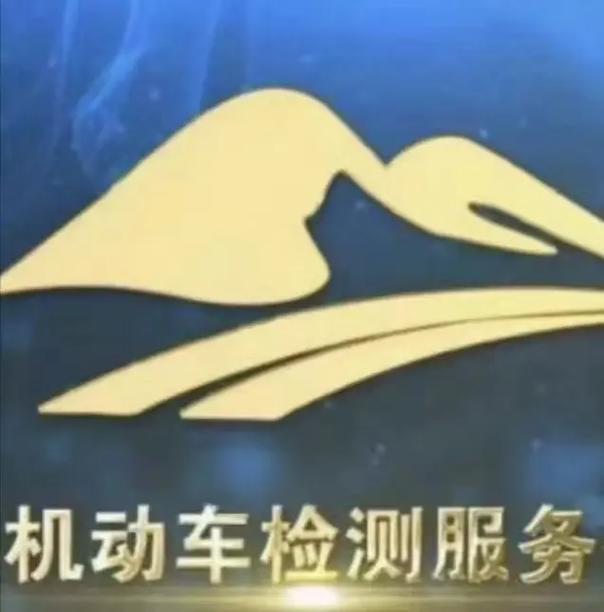 机动车检测服务